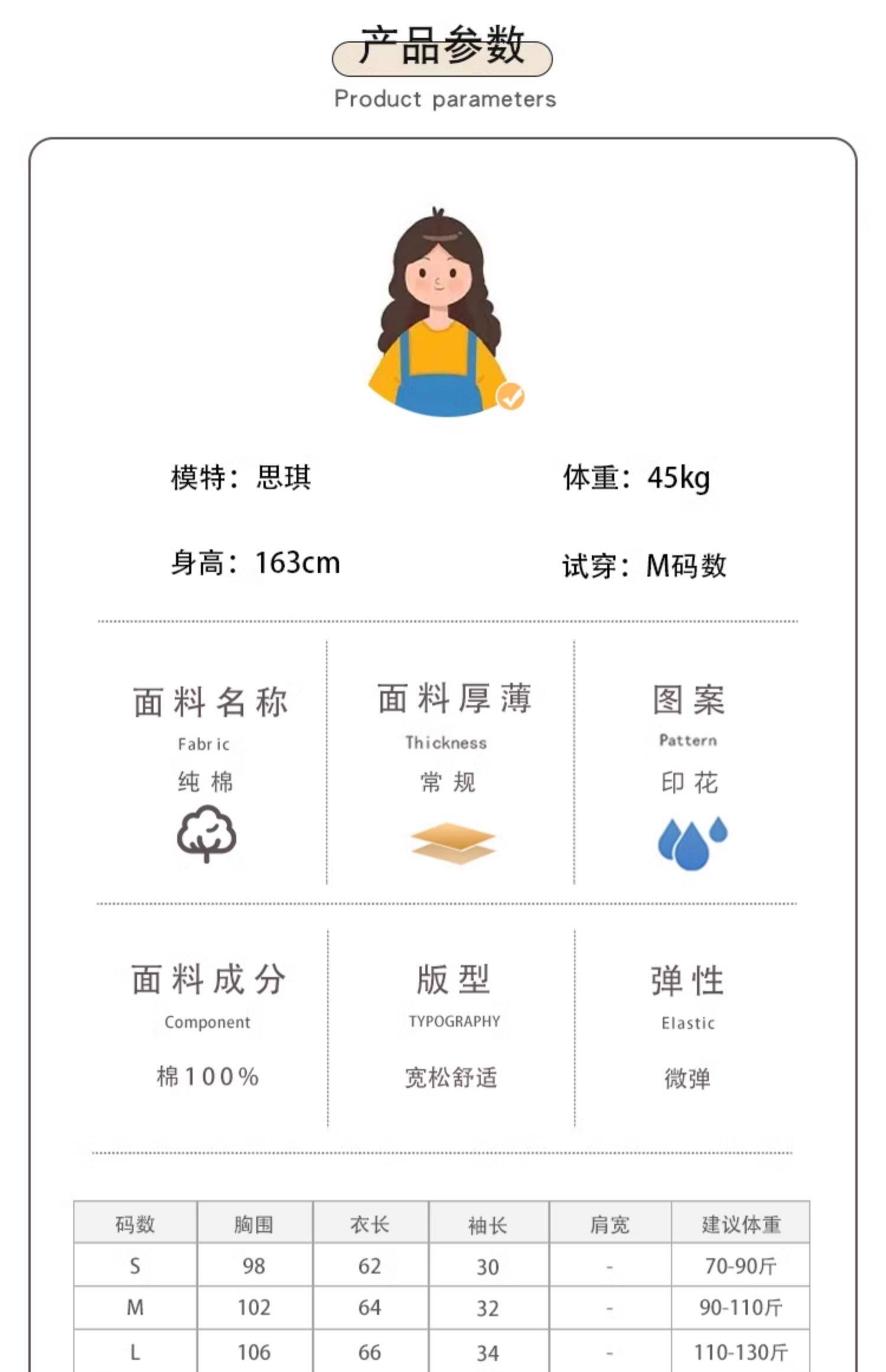 产品参数
Product parameters

模特：思琪

体重：45kg

身高：163cm

试穿：M码数

面料名称
Fabric
纯棉

面料厚薄
Thickness
常规

图案
Pattern
印花

面料成分
Component
棉100%

版型
TYPOGRAPHY
宽松舒适

弹性
Elastic
微弹

| 码数 | 胸围 | 衣长 | 袖长 | 肩宽 | 建议体重 |
|---|---|---|---|---|---|
| S | 98 | 62 | 30 | - | 70-90斤 |
| M | 102 | 64 | 32 | - | 90-110斤 |
| L | 106 | 66 | 34 | - | 110-130斤 |